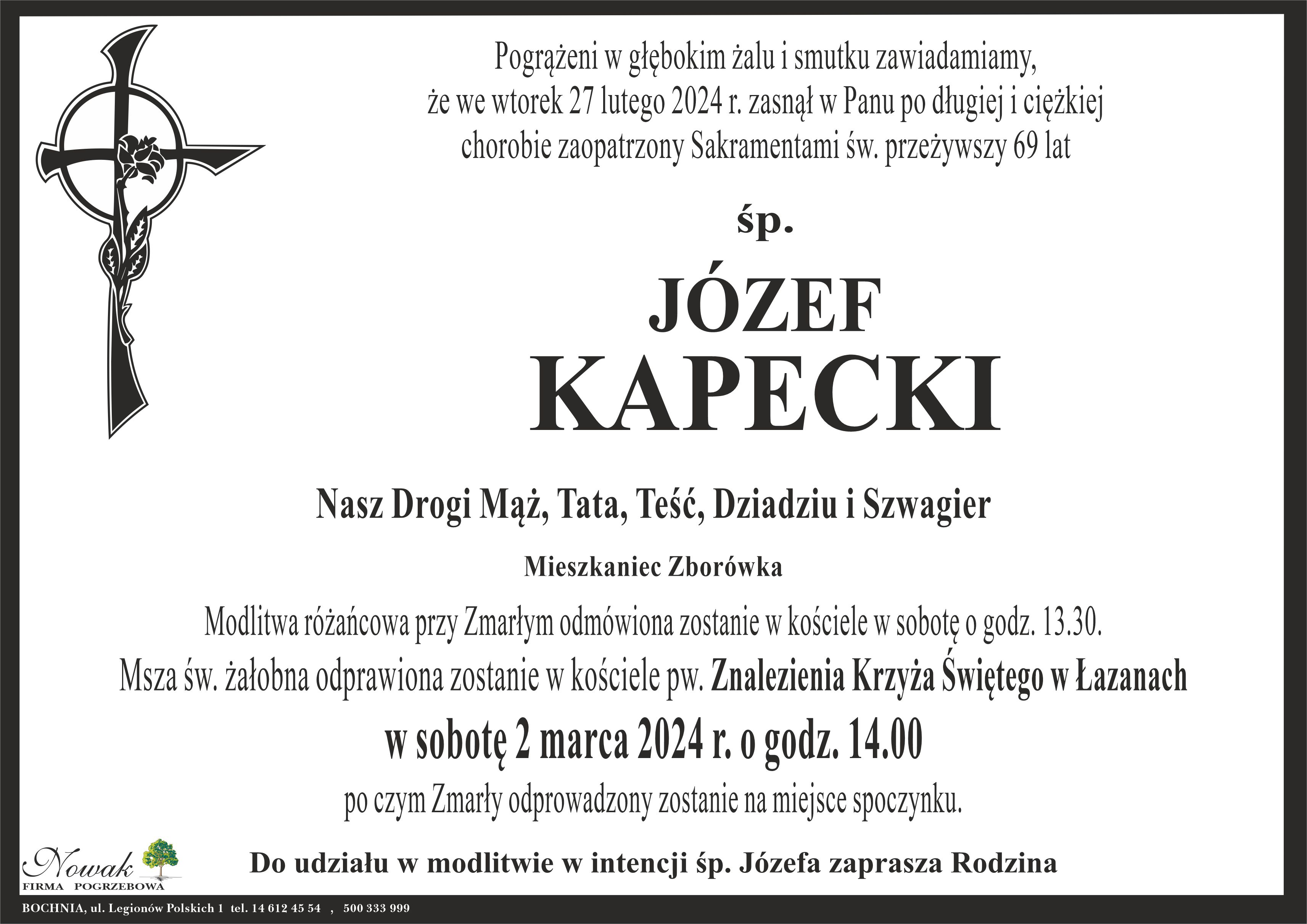 Pogrążeni w głębokim żalu i smutku zawiadamiamy, że we wtorek 27 lutego 2024 r. zasnął w Panu po długiej i ciężkiej chorobie zaopatrzony Sakramentami św. przeżywszy 69 lat

śp.

JÓZEF
KAPECKI

Nasz Drogi Mąż, Tata, Teść, Dziadziu i Szwagier

Mieszkaniec Zborówka

Modlitwa różańcowa przy Zmarłym odmówiona zostanie w kościele w sobotę o godz. 13.30.
Msza św. żałobna odprawiona zostanie w kościele pw. Znalezienia Krzyża Świętego w Łazanach
w sobotę 2 marca 2024 r. o godz. 14.00
po czym Zmarły odprowadzony zostanie na miejsce spoczynku.

Nowak
FIRMA POGRZEBOWA

Do udziału w modlitwie w intencji śp. Józefa zaprasza Rodzina

BOCHNIA, ul. Legionów Polskich 1 tel. 14 612 45 54 , 500 333 999